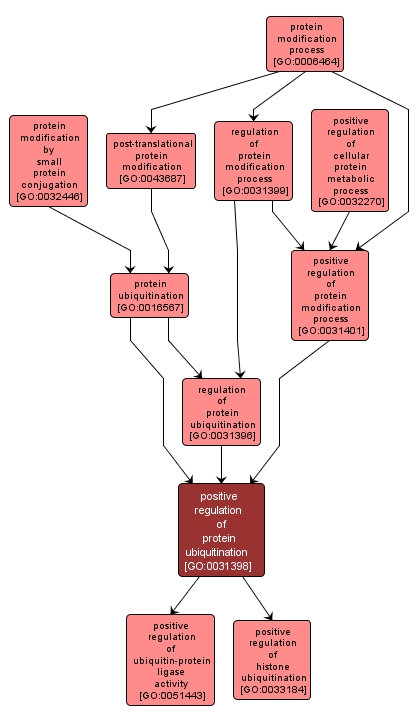 protein modification process [GO:0006464]

protein modification by small protein conjugation [GO:0032446]

post-translational protein modification [GO:0043687]

regulation of protein modification process [GO:0031399]

positive regulation of cellular protein metabolic process [GO:0032270]

protein ubiquitination [GO:0016567]

positive regulation of protein modification process [GO:0031401]

regulation of protein ubiquitination [GO:0031396]

positive regulation of protein ubiquitination [GO:0031398]

positive regulation of ubiquitin-protein ligase activity [GO:0051443]

positive regulation of histone ubiquitination [GO:0033184]